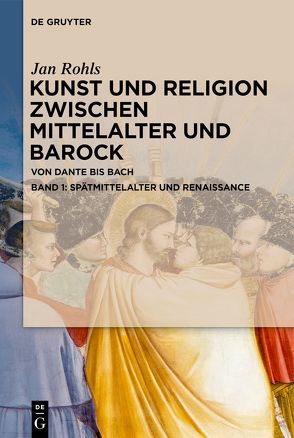 DE GRUYTER

Jan Rohls

KUNST UND RELIGION ZWISCHEN MITTELALTER UND BAROCK

VON DANTE BIS BACH

BAND 1: SPÄTMITTELALTER UND RENAISSANCE

DE G